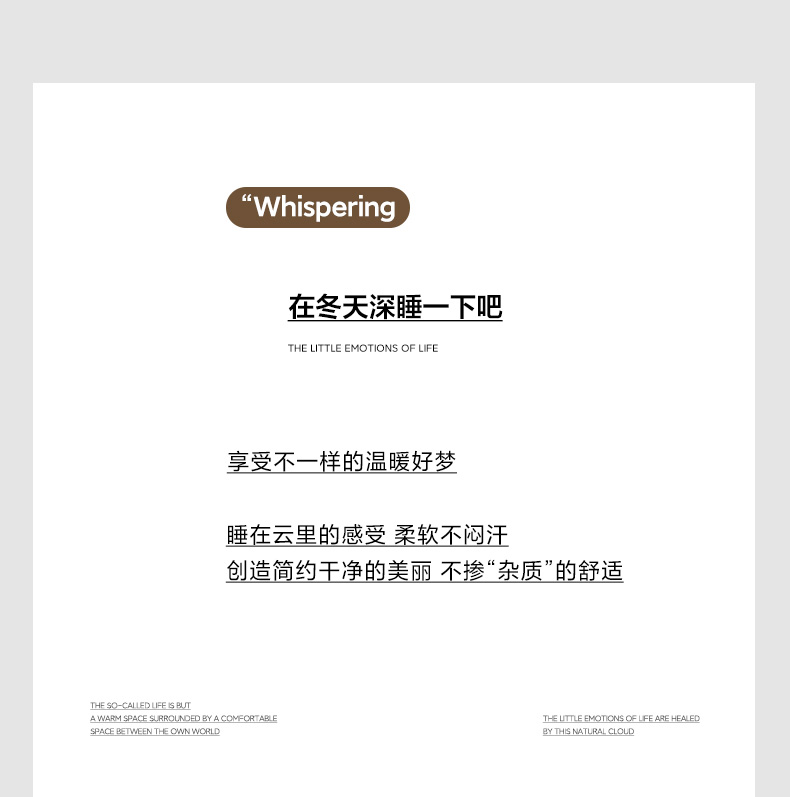 “Whispering

在冬天深睡一下吧

THE LITTLE EMOTIONS OF LIFE

享受不一样的温暖好梦

睡在云里的感受 柔软不闷汗
创造简约干净的美丽 不掺“杂质”的舒适

THE SO-CALLED LIFE IS BUT
A WARM SPACE SURROUNDED BY A COMFORTABLE
SPACE BETWEEN THE OWN WORLD

THE LITTLE EMOTIONS OF LIFE ARE HEALED
BY THIS NATURAL CLOUD